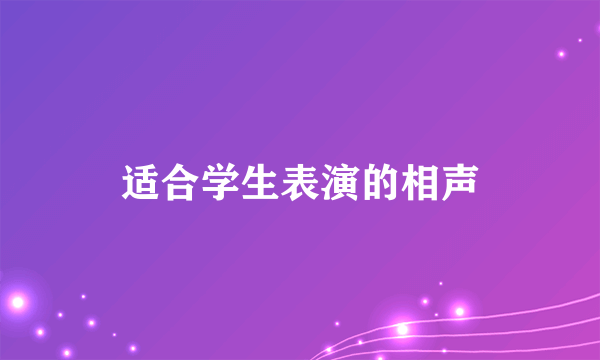 适合学生表演的相声